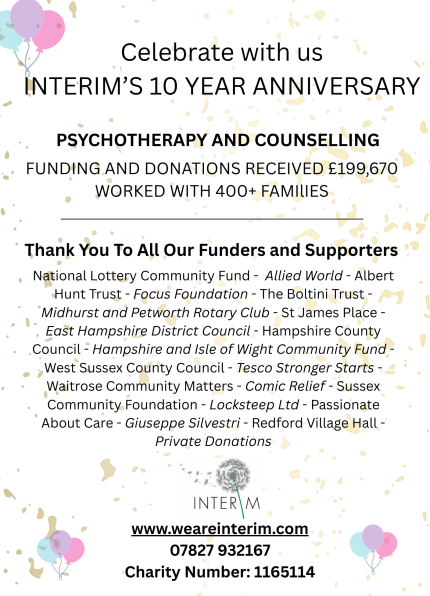 Celebrate with us
INTERIM'S 10 YEAR ANNIVERSARY

PSYCHOTHERAPY AND COUNSELLING

FUNDING AND DONATIONS RECEIVED £199,670
WORKED WITH 400+ FAMILIES

Thank You To All Our Funders and Supporters

National Lottery Community Fund - Allied World - Albert Hunt Trust - Focus Foundation - The Boltini Trust - Midhurst and Petworth Rotary Club - St James Place - East Hampshire District Council - Hampshire County Council - Hampshire and Isle of Wight Community Fund - West Sussex County Council - Tesco Stronger Starts - Waitrose Community Matters - Comic Relief - Sussex Community Foundation - Locksteep Ltd - Passionate About Care - Giuseppe Silvestri - Redford Village Hall - Private Donations

INTERIM

www.weareinterim.com
07827 932167
Charity Number: 1165114